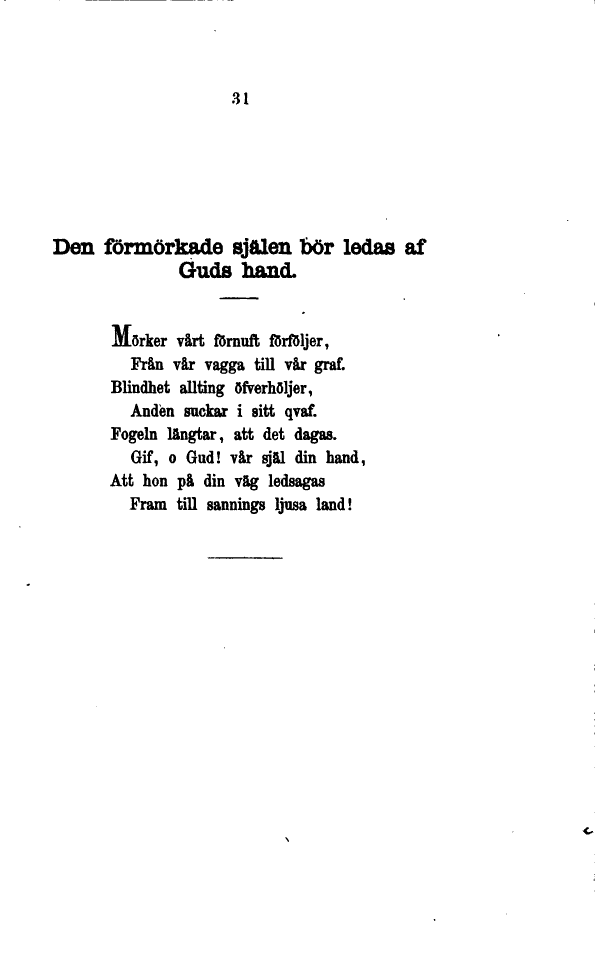 31

Den förmörkade själen bör ledas af Guds hand.

Mörker vårt förnuft förföljer,
Från vår vagga till vår graf.
Blindhet allting öfverhöljer,
Anden suckar i sitt qvaf.
Fogeln längtar, att det dagas.
Gif, o Gud! vår själ din hand,
Att hon på din väg ledsagas
Fram till sannings ljusa land!